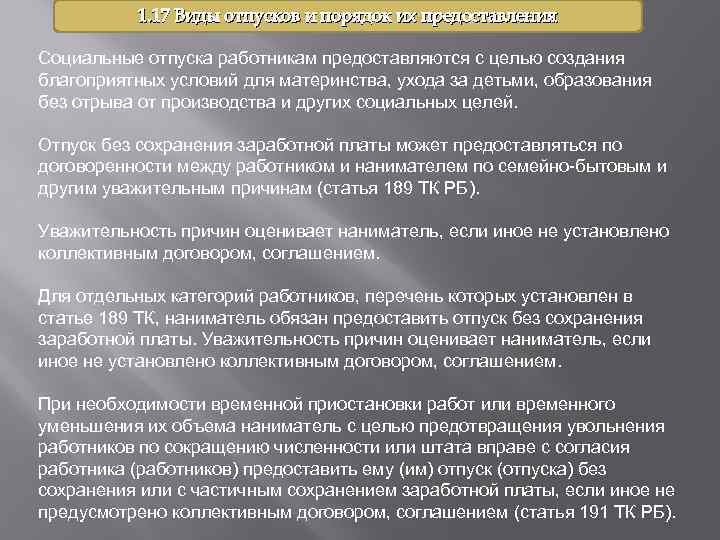 1.17 Виды отпусков и порядок их предоставления

Социальные отпуска работникам предоставляются с целью создания благоприятных условий для материнства, ухода за детьми, образования без отрыва от производства и других социальных целей.

Отпуск без сохранения заработной платы может предоставляться по договоренности между работником и нанимателем по семейно-бытовым и другим уважительным причинам (статья 189 ТК РБ).

Уважительность причин оценивает наниматель, если иное не установлено коллективным договором, соглашением.

Для отдельных категорий работников, перечень которых установлен в статье 189 ТК, наниматель обязан предоставить отпуск без сохранения заработной платы. Уважительность причин оценивает наниматель, если иное не установлено коллективным договором, соглашением.

При необходимости временной приостановки работ или временного уменьшения их объема наниматель с целью предотвращения увольнения работников по сокращению численности или штата вправе с согласия работника (работников) предоставить ему (им) отпуск (отпуска) без сохранения или с частичным сохранением заработной платы, если иное не предусмотрено коллективным договором, соглашением (статья 191 ТК РБ).